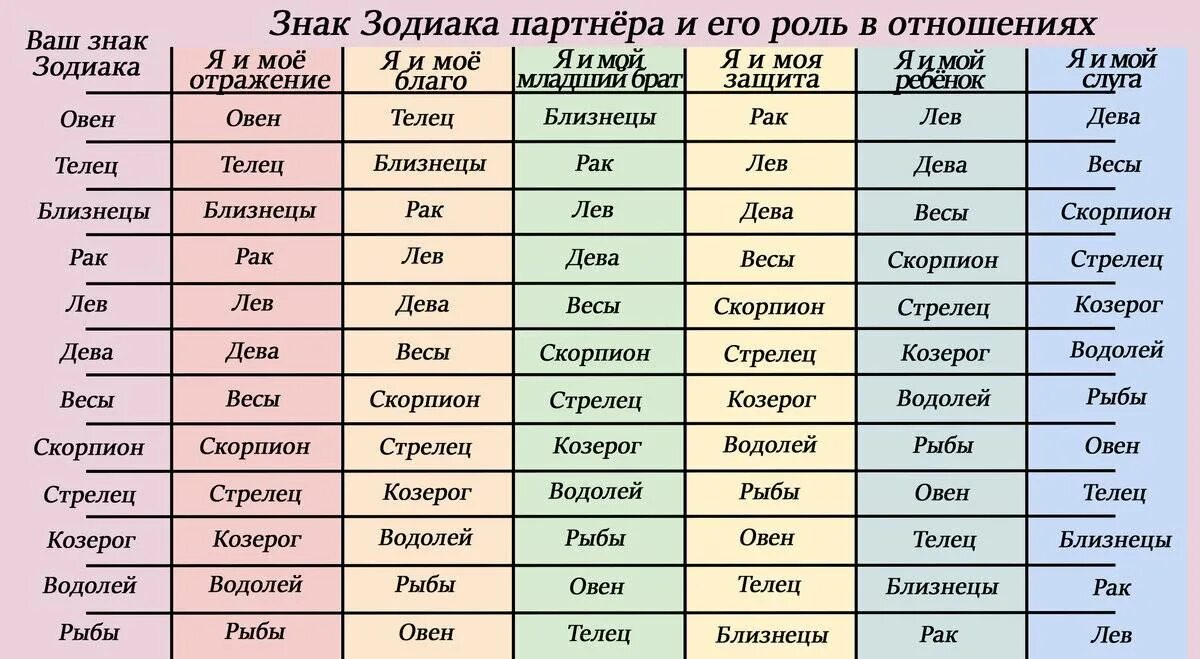 Знак Зодиака партнёра и его роль в отношениях

| Ваш знак Зодиака | Я и моё отражение | Я и моё благо | Я и мой младший брат | Я и моя защита | Я и мой ребёнок | Я и мой слуга |
|---|---|---|---|---|---|---|
| Овен | Овен | Телец | Близнецы | Рак | Лев | Дева |
| Телец | Телец | Близнецы | Рак | Лев | Дева | Весы |
| Близнецы | Близнецы | Рак | Лев | Дева | Весы | Скорпион |
| Рак | Рак | Лев | Дева | Весы | Скорпион | Стрелец |
| Лев | Лев | Дева | Весы | Скорпион | Стрелец | Козерог |
| Дева | Дева | Весы | Скорпион | Стрелец | Козерог | Водолей |
| Весы | Весы | Скорпион | Стрелец | Козерог | Водолей | Рыбы |
| Скорпион | Скорпион | Стрелец | Козерог | Водолей | Рыбы | Овен |
| Стрелец | Стрелец | Козерог | Водолей | Рыбы | Овен | Телец |
| Козерог | Козерог | Водолей | Рыбы | Овен | Телец | Близнецы |
| Водолей | Водолей | Рыбы | Овен | Телец | Близнецы | Рак |
| Рыбы | Рыбы | Овен | Телец | Близнецы | Рак | Лев |